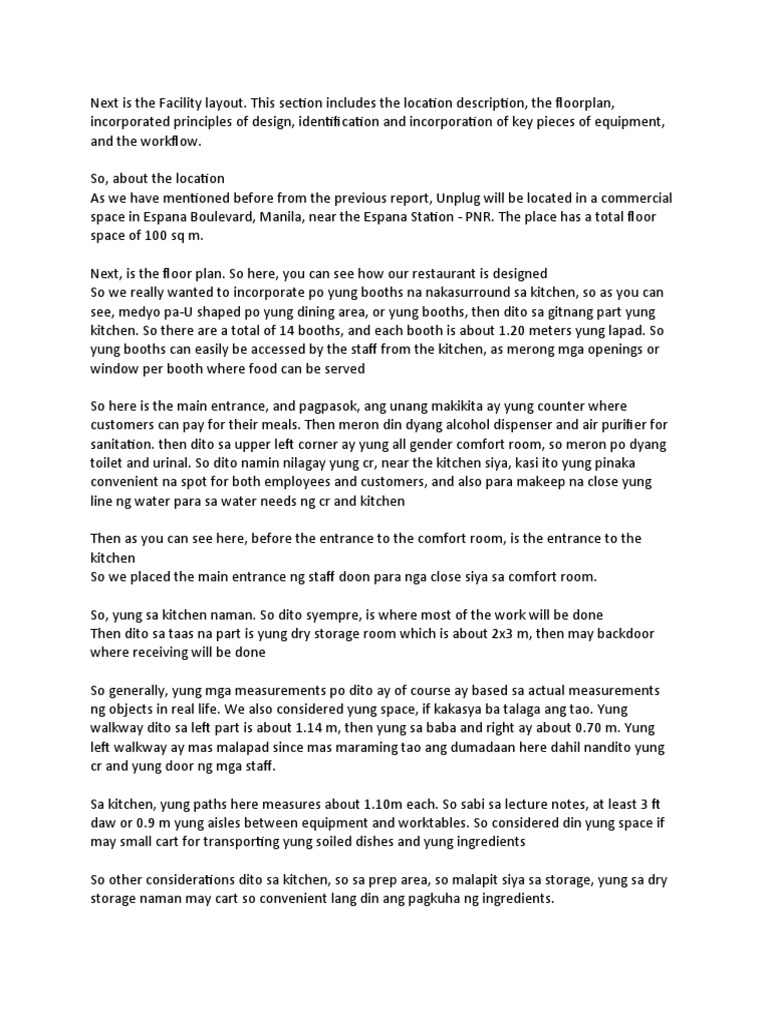 Next is the Facility layout. This section includes the location description, the floorplan, incorporated principles of design, identification and incorporation of key pieces of equipment, and the workflow.

So, about the location
As we have mentioned before from the previous report, Unplug will be located in a commercial space in Espana Boulevard, Manila, near the Espana Station - PNR. The place has a total floor space of 100 sq m.

Next, is the floor plan. So here, you can see how our restaurant is designed
So we really wanted to incorporate po yung booths na nakasurround sa kitchen, so as you can see, medyo pa-U shaped po yung dining area, or yung booths, then dito sa gitnang part yung kitchen. So there are a total of 14 booths, and each booth is about 1.20 meters yung lapad. So yung booths can easily be accessed by the staff from the kitchen, as merong mga openings or window per booth where food can be served

So here is the main entrance, and pagpasok, ang unang makikita ay yung counter where customers can pay for their meals. Then meron din dyang alcohol dispenser and air purifier for sanitation. then dito sa upper left corner ay yung all gender comfort room, so meron po dyang toilet and urinal. So dito namin nilagay yung cr, near the kitchen siya, kasi ito yung pinaka convenient na spot for both employees and customers, and also para makeep na close yung line ng water para sa water needs ng cr and kitchen

Then as you can see here, before the entrance to the comfort room, is the entrance to the kitchen
So we placed the main entrance ng staff doon para nga close siya sa comfort room.

So, yung sa kitchen naman. So dito syempre, is where most of the work will be done
Then dito sa taas na part is yung dry storage room which is about 2x3 m, then may backdoor where receiving will be done

So generally, yung mga measurements po dito ay of course ay based sa actual measurements ng objects in real life. We also considered yung space, if kakasya ba talaga ang tao. Yung walkway dito sa left part is about 1.14 m, then yung sa baba and right ay about 0.70 m. Yung left walkway ay mas malapad since mas maraming tao ang dumadaan here dahil nandito yung cr and yung door ng mga staff.

Sa kitchen, yung paths here measures about 1.10m each. So sabi sa lecture notes, at least 3 ft daw or 0.9 m yung aisles between equipment and worktables. So considered din yung space if may small cart for transporting yung soiled dishes and yung ingredients

So other considerations dito sa kitchen, so sa prep area, so malapit siya sa storage, yung sa dry storage naman may cart so convenient lang din ang pagkuha ng ingredients.